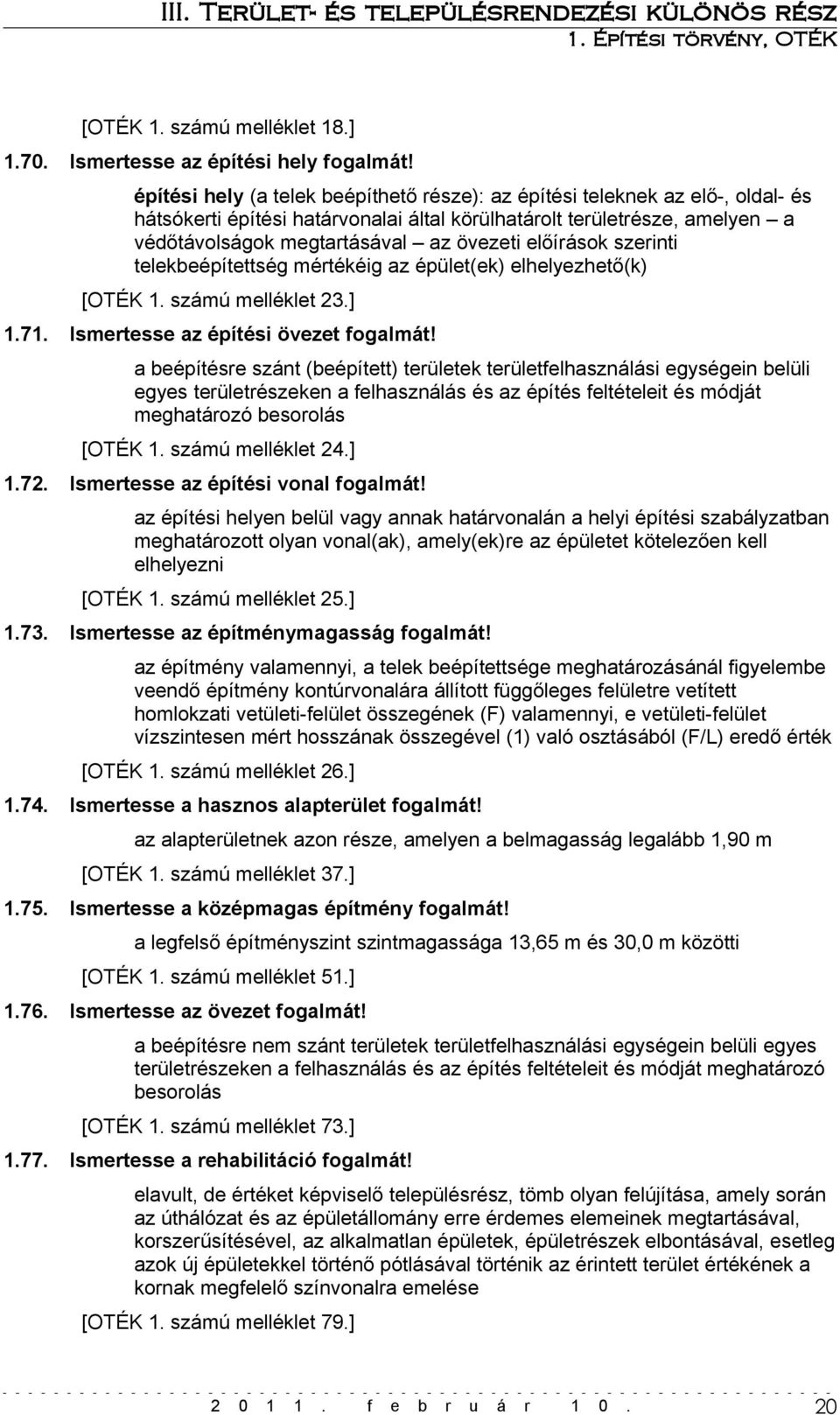 III. Terület- és településrendezési különös rész
1. Építési törvény, OTÉK

[OTÉK 1. számú melléklet 18.]

1.70. Ismertesse az építési hely fogalmát!

építési hely (a telek beépíthető része): az építési teleknek az elő-, oldal- és hátsókerti építési határvonalai által körülhatárolt területrésze, amelyen – a védőtávolságok megtartásával – az övezeti előírások szerinti telekbeépítettség mértékéig az épület(ek) elhelyezhető(k)

[OTÉK 1. számú melléklet 23.]

1.71. Ismertesse az építési övezet fogalmát!

a beépítésre szánt (beépített) területek területfelhasználási egységein belüli egyes területrészeken a felhasználás és az építés feltételeit és módját meghatározó besorolás

[OTÉK 1. számú melléklet 24.]

1.72. Ismertesse az építési vonal fogalmát!

az építési helyen belül vagy annak határvonalán a helyi építési szabályzatban meghatározott olyan vonal(ak), amely(ek)re az épületet kötelezően kell elhelyezni

[OTÉK 1. számú melléklet 25.]

1.73. Ismertesse az építménymagasság fogalmát!

az építmény valamennyi, a telek beépítettsége meghatározásánál figyelembe veendő építmény kontúrvonalára állított függőleges felületre vetített homlokzati vetületi-felület összegének (F) valamennyi, e vetületi-felület vízszintesen mért hosszának összegével (1) való osztásából (F/L) eredő érték

[OTÉK 1. számú melléklet 26.]

1.74. Ismertesse a hasznos alapterület fogalmát!

az alapterületnek azon része, amelyen a belmagasság legalább 1,90 m

[OTÉK 1. számú melléklet 37.]

1.75. Ismertesse a középmagas építmény fogalmát!

a legfelső építményszint szintmagassága 13,65 m és 30,0 m közötti

[OTÉK 1. számú melléklet 51.]

1.76. Ismertesse az övezet fogalmát!

a beépítésre nem szánt területek területfelhasználási egységein belüli egyes területrészeken a felhasználás és az építés feltételeit és módját meghatározó besorolás

[OTÉK 1. számú melléklet 73.]

1.77. Ismertesse a rehabilitáció fogalmát!

elavult, de értéket képviselő településrész, tömb olyan felújítása, amely során az úthálózat és az épületállomány erre érdemes elemeinek megtartásával, korszerűsítésével, az alkalmatlan épületek, épületrészek elbontásával, esetleg azok új épületekkel történő pótlásával történik az érintett terület értékének a kornak megfelelő színvonalra emelése

[OTÉK 1. számú melléklet 79.]

2011. február 10. 20